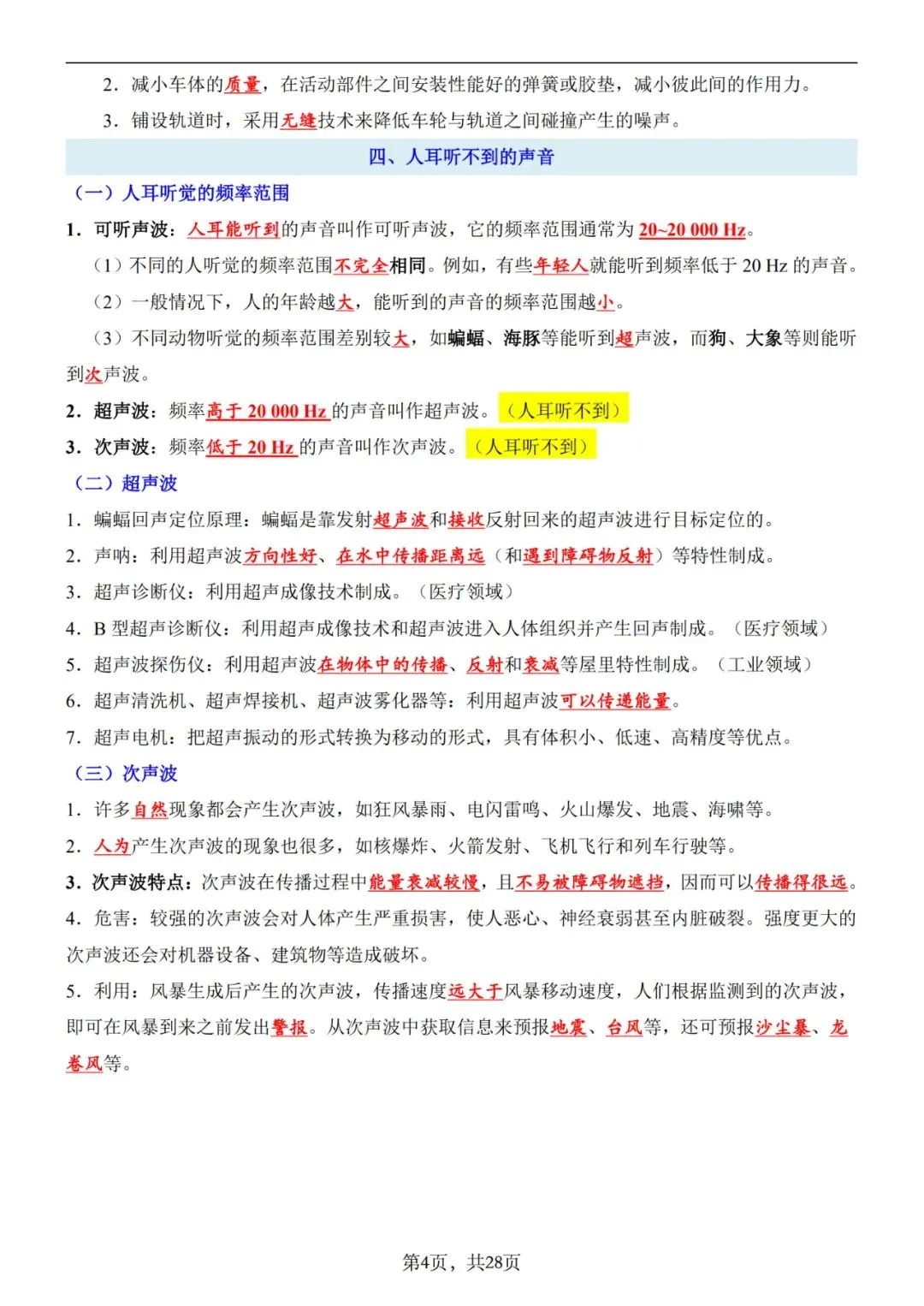 2．减小车体的质量，在活动部件之间安装性能好的弹簧或胶垫，减小彼此间的作用力。

3．铺设轨道时，采用无缝技术来降低车轮与轨道之间碰撞产生的噪声。

四、人耳听不到的声音

（一）人耳听觉的频率范围

1．可听声波：人耳能听到的声音叫作可听声波，它的频率范围通常为 20~20 000 Hz。

（1）不同的人听觉的频率范围不完全相同。例如，有些年轻人就能听到频率低于 20 Hz 的声音。

（2）一般情况下，人的年龄越大，能听到的声音的频率范围越小。

（3）不同动物听觉的频率范围差别较大，如蝙蝠、海豚等能听到超声波，而狗、大象等则能听到次声波。

2．超声波：频率高于 20 000 Hz 的声音叫作超声波。（人耳听不到）

3．次声波：频率低于 20 Hz 的声音叫作次声波。（人耳听不到）

（二）超声波

1．蝙蝠回声定位原理：蝙蝠是靠发射超声波和接收反射回来的超声波进行目标定位的。

2．声呐：利用超声波方向性好、在水中传播距离远（和遇到障碍物反射）等特性制成。

3．超声诊断仪：利用超声成像技术制成。（医疗领域）

4．B 型超声诊断仪：利用超声成像技术和超声波进入人体组织并产生回声制成。（医疗领域）

5．超声波探伤仪：利用超声波在物体中的传播、反射和衰减等屋里特性制成。（工业领域）

6．超声清洗机、超声焊接机、超声波雾化器等：利用超声波可以传递能量。

7．超声电机：把超声振动的形式转换为移动的形式，具有体积小、低速、高精度等优点。

（三）次声波

1．许多自然现象都会产生次声波，如狂风暴雨、电闪雷鸣、火山爆发、地震、海啸等。

2．人为产生次声波的现象也很多，如核爆炸、火箭发射、飞机飞行和列车行驶等。

3．次声波特点：次声波在传播过程中能量衰减较慢，且不易被障碍物遮挡，因而可以传播得很远。

4．危害：较强的次声波会对人体产生严重损害，使人恶心、神经衰弱甚至内脏破裂。强度更大的次声波还会对机器设备、建筑物等造成破坏。

5．利用：风暴生成后产生的次声波，传播速度远大于风暴移动速度，人们根据监测到的次声波，即可在风暴到来之前发出警报。从次声波中获取信息来预报地震、台风等，还可预报沙尘暴、龙卷风等。

第4页，共28页